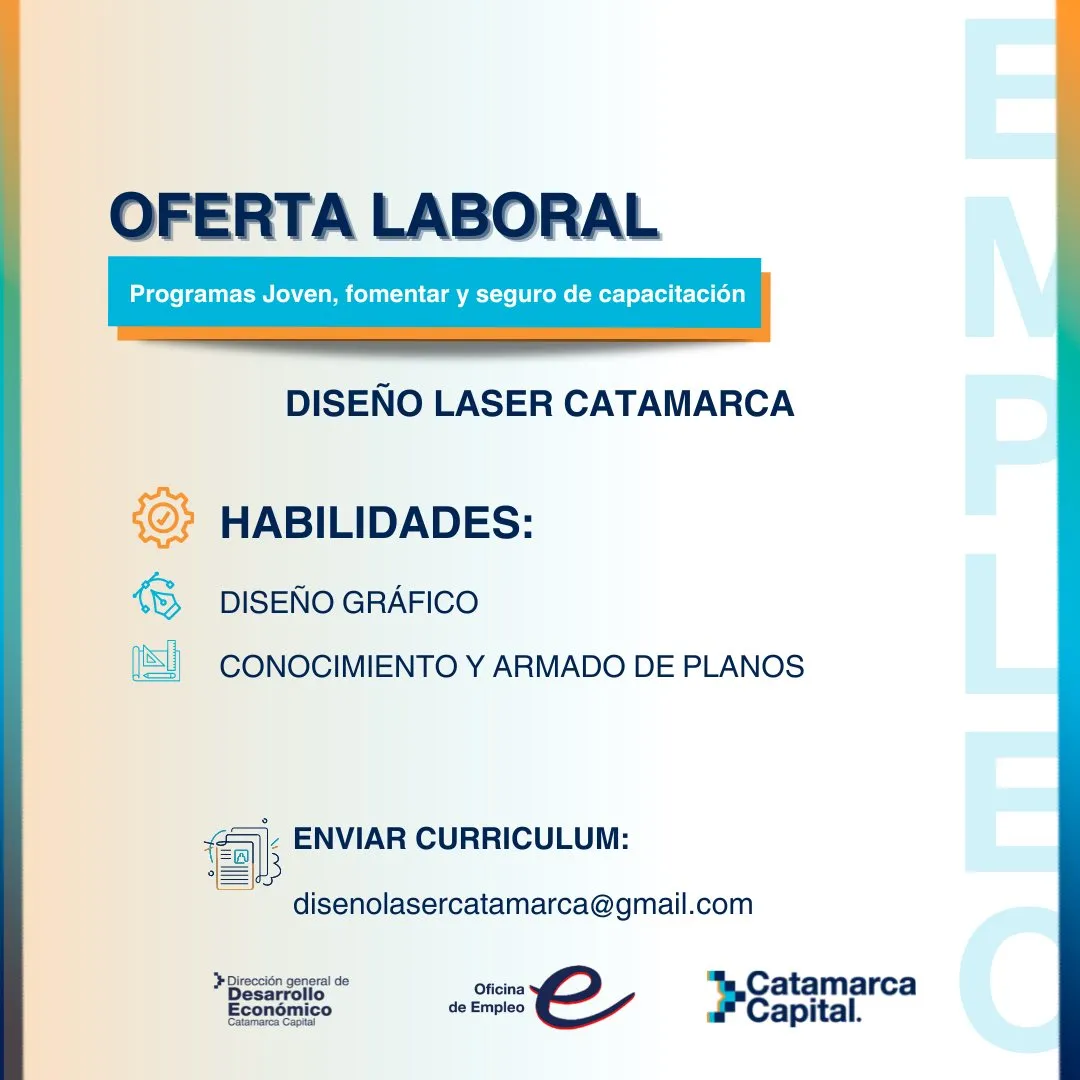 OFERTA LABORAL

Programas Joven, fomentar y seguro de capacitación

DISEÑO LASER CATAMARCA

HABILIDADES:

DISEÑO GRÁFICO

CONOCIMIENTO Y ARMADO DE PLANOS

ENVIAR CURRICULUM:

disenolasercatamarca@gmail.com

Dirección general de
Desarrollo
Económico
Catamarca Capital

Oficina
de Empleo

Catamarca
Capital.

EMPLEO